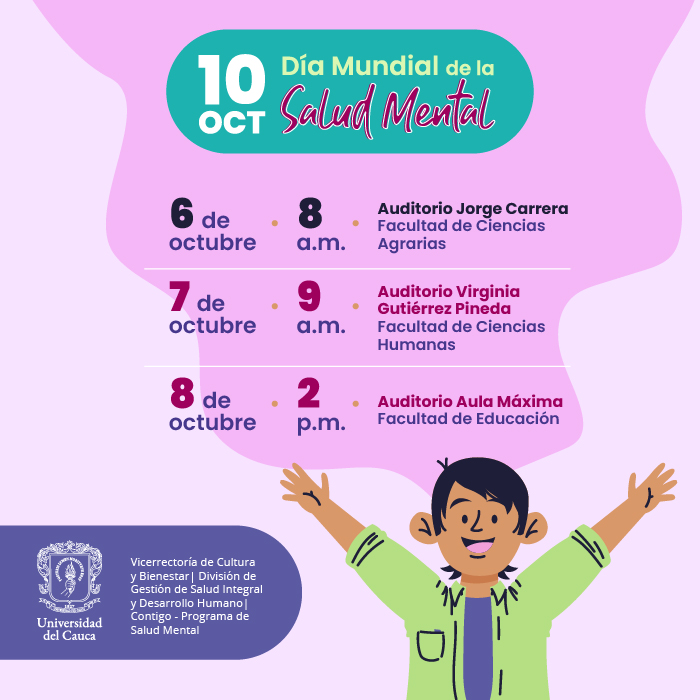 10 OCT Día Mundial de la Salud Mental

6 de octubre · 8 a.m. · Auditorio Jorge Carrera Facultad de Ciencias Agrarias

7 de octubre · 9 a.m. · Auditorio Virginia Gutiérrez Pineda Facultad de Ciencias Humanas

8 de octubre · 2 p.m. · Auditorio Aula Máxima Facultad de Educación

Universidad del Cauca

Vicerrectoría de Cultura y Bienestar| División de Gestión de Salud Integral y Desarrollo Humano| Contigo - Programa de Salud Mental